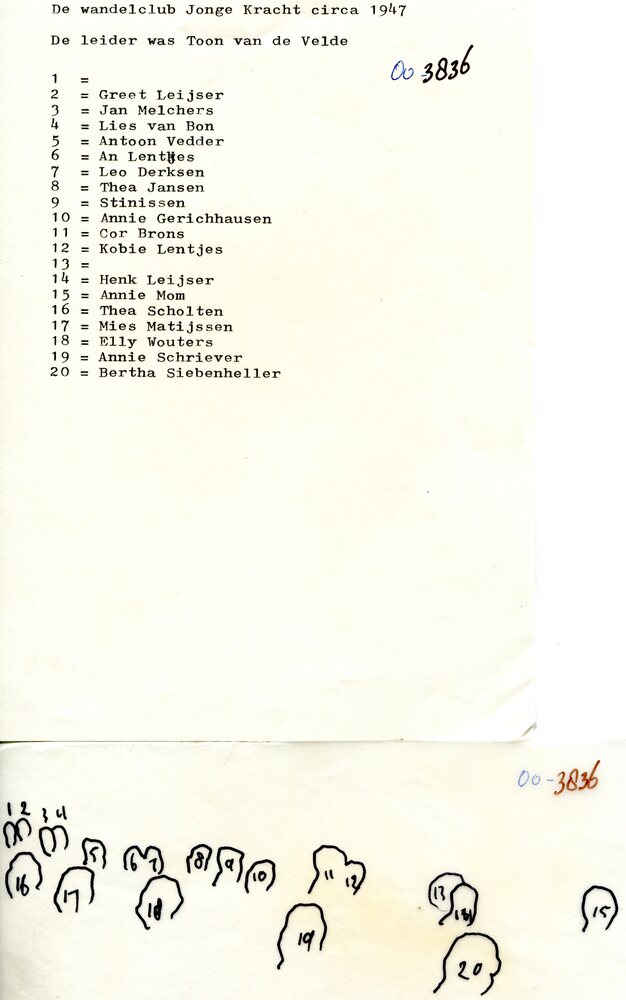 De wandelclub Jonge Kracht circa 1947

De leider was Toon van de Velde

00 3836

1 =
2 = Greet Leijser
3 = Jan Melchers
4 = Lies van Bon
5 = Antoon Vedder
6 = An Lentjes
7 = Leo Derksen
8 = Thea Jansen
9 = Stinissen
10 = Annie Gerichhausen
11 = Cor Brons
12 = Kobie Lentjes
13 =
14 = Henk Leijser
15 = Annie Mom
16 = Thea Scholten
17 = Mies Matijssen
18 = Elly Wouters
19 = Annie Schriever
20 = Bertha Siebenheller

00-3836

1 2 3 4 5 6 7 8 9 10 11 12 13 14 15 16 17 18 19 20